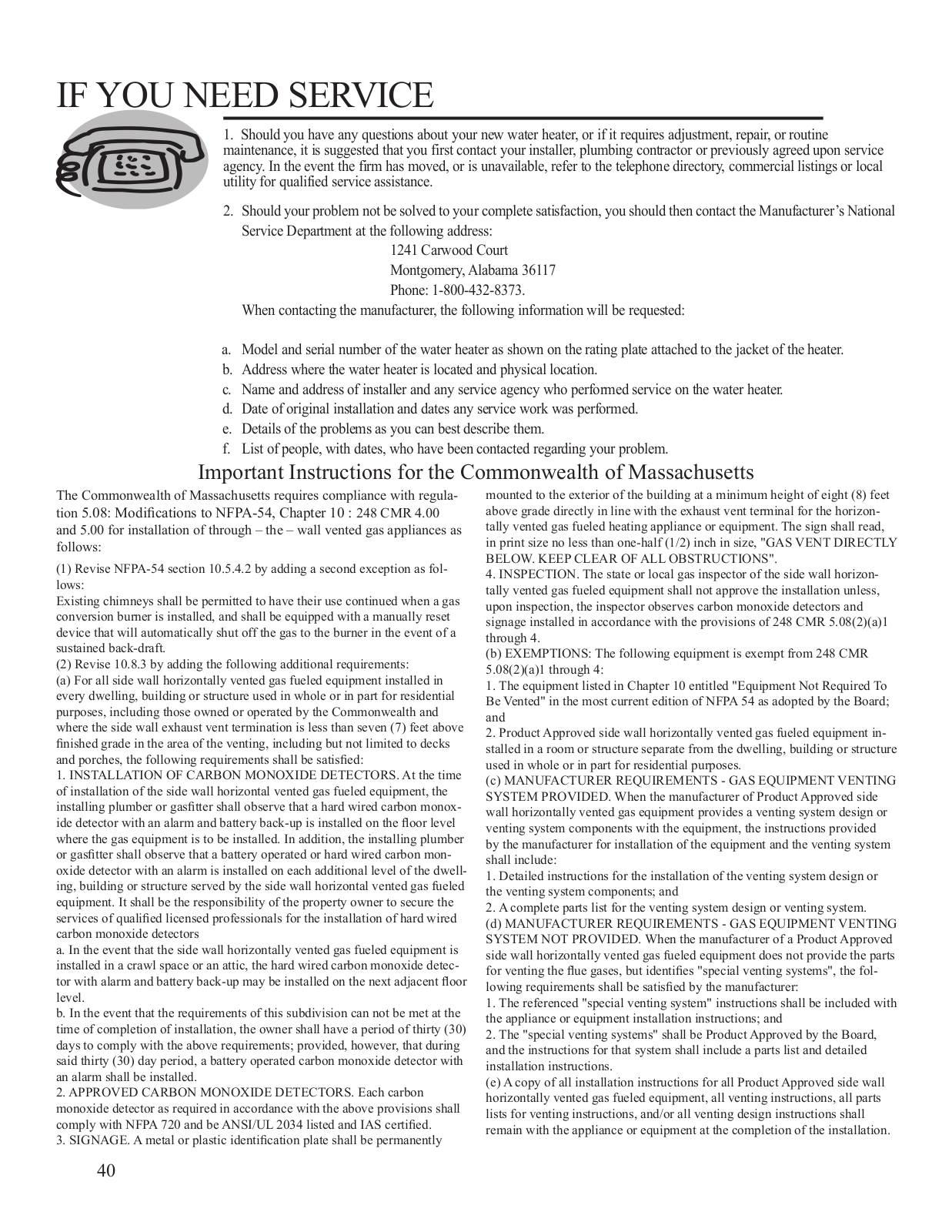 IF YOU NEED SERVICE

1. Should you have any questions about your new water heater, or if it requires adjustment, repair, or routine maintenance, it is suggested that you first contact your installer, plumbing contractor or previously agreed upon service agency. In the event the firm has moved, or is unavailable, refer to the telephone directory, commercial listings or local utility for qualified service assistance.

2. Should your problem not be solved to your complete satisfaction, you should then contact the Manufacturer's National Service Department at the following address:
1241 Carwood Court
Montgomery, Alabama 36117
Phone: 1-800-432-8373.
When contacting the manufacturer, the following information will be requested:

a. Model and serial number of the water heater as shown on the rating plate attached to the jacket of the heater.
b. Address where the water heater is located and physical location.
c. Name and address of installer and any service agency who performed service on the water heater.
d. Date of original installation and dates any service work was performed.
e. Details of the problems as you can best describe them.
f. List of people, with dates, who have been contacted regarding your problem.

Important Instructions for the Commonwealth of Massachusetts

The Commonwealth of Massachusetts requires compliance with regulation 5.08: Modifications to NFPA-54, Chapter 10 : 248 CMR 4.00 and 5.00 for installation of through – the – wall vented gas appliances as follows:

(1) Revise NFPA-54 section 10.5.4.2 by adding a second exception as follows:
Existing chimneys shall be permitted to have their use continued when a gas conversion burner is installed, and shall be equipped with a manually reset device that will automatically shut off the gas to the burner in the event of a sustained back-draft.
(2) Revise 10.8.3 by adding the following additional requirements:
(a) For all side wall horizontally vented gas fueled equipment installed in every dwelling, building or structure used in whole or in part for residential purposes, including those owned or operated by the Commonwealth and where the side wall exhaust vent termination is less than seven (7) feet above finished grade in the area of the venting, including but not limited to decks and porches, the following requirements shall be satisfied:
1. INSTALLATION OF CARBON MONOXIDE DETECTORS. At the time of installation of the side wall horizontal vented gas fueled equipment, the installing plumber or gasfitter shall observe that a hard wired carbon monoxide detector with an alarm and battery back-up is installed on the floor level where the gas equipment is to be installed. In addition, the installing plumber or gasfitter shall observe that a battery operated or hard wired carbon monoxide detector with an alarm is installed on each additional level of the dwelling, building or structure served by the side wall horizontal vented gas fueled equipment. It shall be the responsibility of the property owner to secure the services of qualified licensed professionals for the installation of hard wired carbon monoxide detectors
a. In the event that the side wall horizontally vented gas fueled equipment is installed in a crawl space or an attic, the hard wired carbon monoxide detector with alarm and battery back-up may be installed on the next adjacent floor level.
b. In the event that the requirements of this subdivision can not be met at the time of completion of installation, the owner shall have a period of thirty (30) days to comply with the above requirements; provided, however, that during said thirty (30) day period, a battery operated carbon monoxide detector with an alarm shall be installed.
2. APPROVED CARBON MONOXIDE DETECTORS. Each carbon monoxide detector as required in accordance with the above provisions shall comply with NFPA 720 and be ANSI/UL 2034 listed and IAS certified.
3. SIGNAGE. A metal or plastic identification plate shall be permanently mounted to the exterior of the building at a minimum height of eight (8) feet above grade directly in line with the exhaust vent terminal for the horizontally vented gas fueled heating appliance or equipment. The sign shall read, in print size no less than one-half (1/2) inch in size, "GAS VENT DIRECTLY BELOW. KEEP CLEAR OF ALL OBSTRUCTIONS".
4. INSPECTION. The state or local gas inspector of the side wall horizontally vented gas fueled equipment shall not approve the installation unless, upon inspection, the inspector observes carbon monoxide detectors and signage installed in accordance with the provisions of 248 CMR 5.08(2)(a)1 through 4.
(b) EXEMPTIONS: The following equipment is exempt from 248 CMR 5.08(2)(a)1 through 4:
1. The equipment listed in Chapter 10 entitled "Equipment Not Required To Be Vented" in the most current edition of NFPA 54 as adopted by the Board; and
2. Product Approved side wall horizontally vented gas fueled equipment installed in a room or structure separate from the dwelling, building or structure used in whole or in part for residential purposes.
(c) MANUFACTURER REQUIREMENTS - GAS EQUIPMENT VENTING SYSTEM PROVIDED. When the manufacturer of Product Approved side wall horizontally vented gas equipment provides a venting system design or venting system components with the equipment, the instructions provided by the manufacturer for installation of the equipment and the venting system shall include:
1. Detailed instructions for the installation of the venting system design or the venting system components; and
2. A complete parts list for the venting system design or venting system.
(d) MANUFACTURER REQUIREMENTS - GAS EQUIPMENT VENTING SYSTEM NOT PROVIDED. When the manufacturer of a Product Approved side wall horizontally vented gas fueled equipment does not provide the parts for venting the flue gases, but identifies "special venting systems", the following requirements shall be satisfied by the manufacturer:
1. The referenced "special venting system" instructions shall be included with the appliance or equipment installation instructions; and
2. The "special venting systems" shall be Product Approved by the Board, and the instructions for that system shall include a parts list and detailed installation instructions.
(e) A copy of all installation instructions for all Product Approved side wall horizontally vented gas fueled equipment, all venting instructions, all parts lists for venting instructions, and/or all venting design instructions shall remain with the appliance or equipment at the completion of the installation.

40